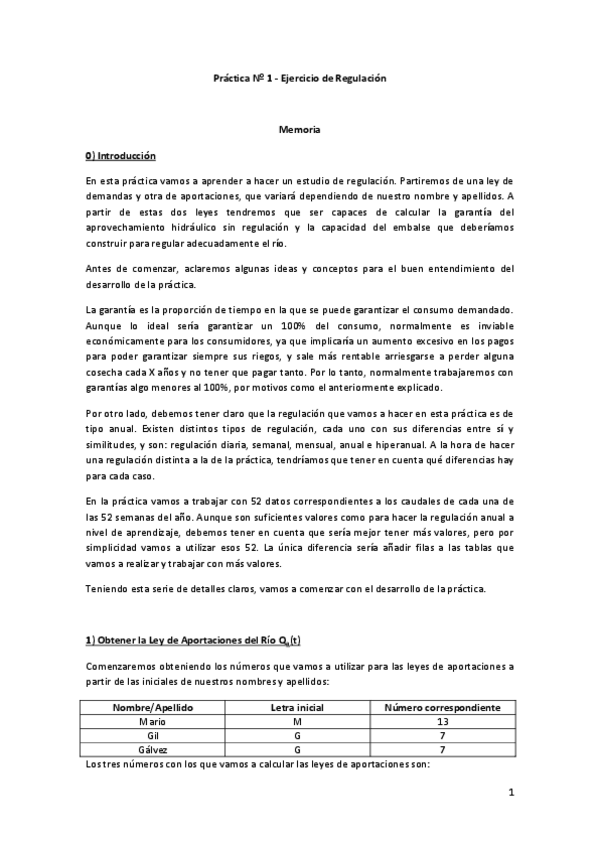 Práctica Nº 1 - Ejercicio de Regulación

Memoria

0) Introducción

En esta práctica vamos a aprender a hacer un estudio de regulación. Partiremos de una ley de demandas y otra de aportaciones, que variará dependiendo de nuestro nombre y apellidos. A partir de estas dos leyes tendremos que ser capaces de calcular la garantía del aprovechamiento hidráulico sin regulación y la capacidad del embalse que deberíamos construir para regular adecuadamente el río.

Antes de comenzar, aclaremos algunas ideas y conceptos para el buen entendimiento del desarrollo de la práctica.

La garantía es la proporción de tiempo en la que se puede garantizar el consumo demandado. Aunque lo ideal sería garantizar un 100% del consumo, normalmente es inviable económicamente para los consumidores, ya que implicaría un aumento excesivo en los pagos para poder garantizar siempre sus riegos, y sale más rentable arriesgarse a perder alguna cosecha cada X años y no tener que pagar tanto. Por lo tanto, normalmente trabajaremos con garantías algo menores al 100%, por motivos como el anteriormente explicado.

Por otro lado, debemos tener claro que la regulación que vamos a hacer en esta práctica es de tipo anual. Existen distintos tipos de regulación, cada uno con sus diferencias entre sí y similitudes, y son: regulación diaria, semanal, mensual, anual e hiperanual. A la hora de hacer una regulación distinta a la de la práctica, tendríamos que tener en cuenta qué diferencias hay para cada caso.

En la práctica vamos a trabajar con 52 datos correspondientes a los caudales de cada una de las 52 semanas del año. Aunque son suficientes valores como para hacer la regulación anual a nivel de aprendizaje, debemos tener en cuenta que sería mejor tener más valores, pero por simplicidad vamos a utilizar esos 52. La única diferencia sería añadir filas a las tablas que vamos a realizar y trabajar con más valores.

Teniendo esta serie de detalles claros, vamos a comenzar con el desarrollo de la práctica.

1) Obtener la Ley de Aportaciones del Río $Q_a(t)$

Comenzaremos obteniendo los números que vamos a utilizar para las leyes de aportaciones a partir de las iniciales de nuestros nombres y apellidos:

| Nombre/Apellido | Letra inicial | Número correspondiente |
|---|---|---|
| Mario | M | 13 |
| Gil | G | 7 |
| Gálvez | G | 7 |

Los tres números con los que vamos a calcular las leyes de aportaciones son:

1